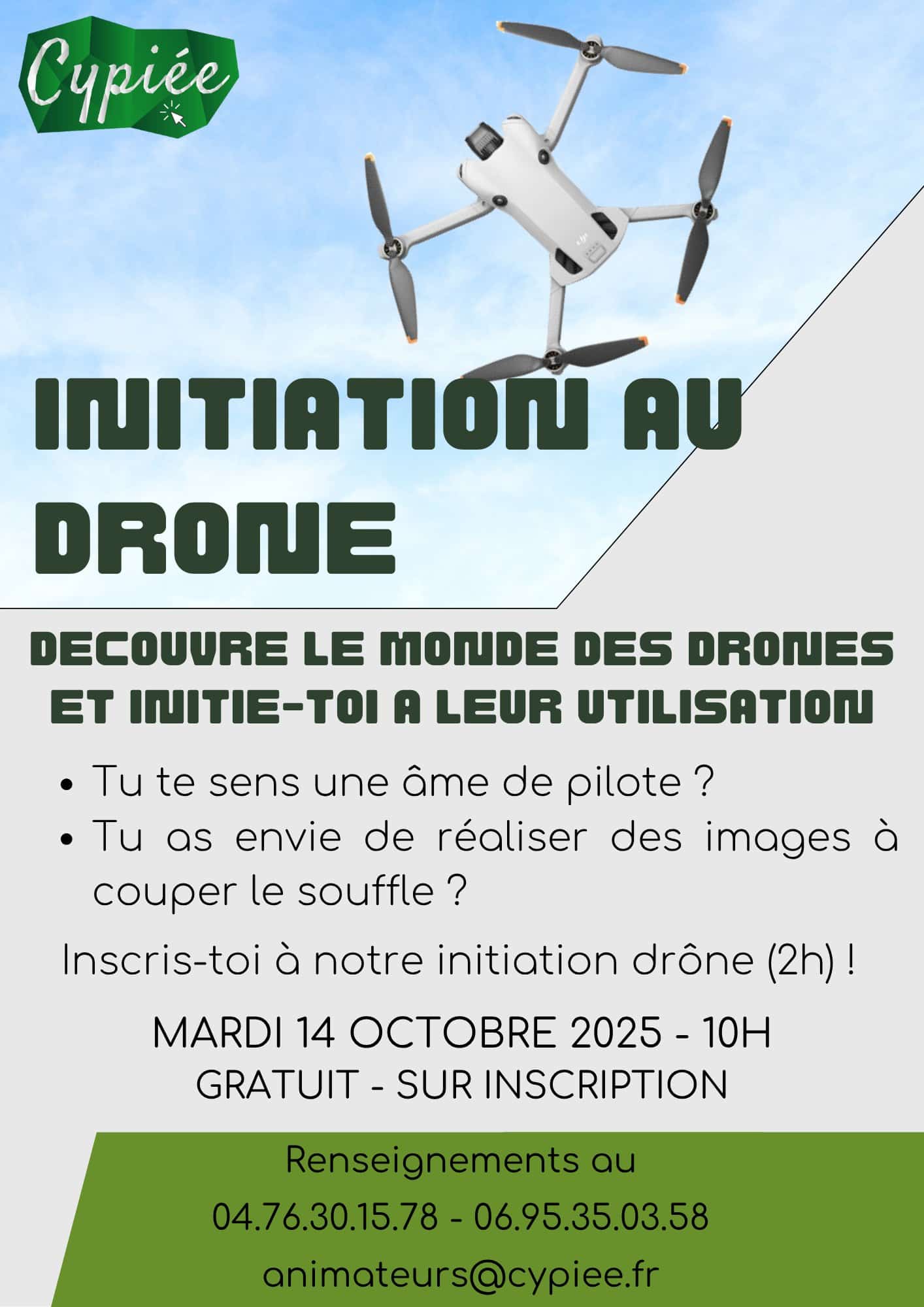 Cypiée

INITIATION AU DRONE

DECOUVRE LE MONDE DES DRONES ET INITIE-TOI A LEUR UTILISATION

• Tu te sens une âme de pilote ?
• Tu as envie de réaliser des images à couper le souffle ?

Inscris-toi à notre initiation drône (2h) !

MARDI 14 OCTOBRE 2025 - 10H
GRATUIT - SUR INSCRIPTION

Renseignements au
04.76.30.15.78 - 06.95.35.03.58
animateurs@cypiee.fr